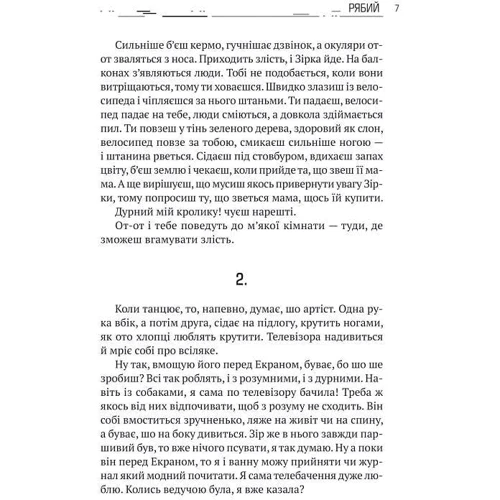 РЯБИЙ 7

Сильніше б'єш кермо, гучнішає дзвінок, а окуляри от-от зваляться з носа. Приходить злість, і Зірка йде. На балконах з'являються люди. Тобі не подобається, коли вони витріщаються, тому ти ховаєшся. Швидко злазиш із велосипеда і чіпляєшся за нього штаньми. Ти падаєш, велосипед падає на тебе, люди сміються, а довкола здіймається пил. Ти повзеш у тінь зеленого дерева, здоровий як слон, велосипед повзе за тобою, смикаєш сильніше ногою — і штанина рветься. Сідаєш під стовбуром, вдихаєш запах цвіту, б'єш землю і чекаєш, коли прийде та, що звеш її мама. А ще вирішуєш, що мусиш якось привернути увагу Зірки, тому попросиш ту, що зветься мама, щось їй купити.

Дурний мій кролику! чуєш нарешті.

От-от і тебе поведуть до м'якої кімнати — туди, де зможеш вгамувати злість.

2.

Коли танцює, то, напевно, думає, шо артіст. Одна рука вбік, а потім друга, сідає на підлогу, крутить ногами, як ото хлопці люблять крутити. Телевізора надивиться й мріє собі про всіляке.

Ну так, вмощую його перед Екраном, буває, бо шо ше зробиш? Всі так роблять, і з розумними, і з дурними. Навіть із собаками, я сама по телевізору бачила! Треба ж якось від них відпочивати, щоб з розуму не сходить. Він собі вмоститься зручненько, ляже на живіт чи на спину, а буває, шо на боку дивиться. Зір же в нього завжди паршивий був, то вже нічого псувати, я так думаю. Ну а поки він перед Екраном, то я і ванну можу прийняти чи журнал який модний почитати. Я сама телебачення дуже люблю. Колись ведучою була, я вже казала?